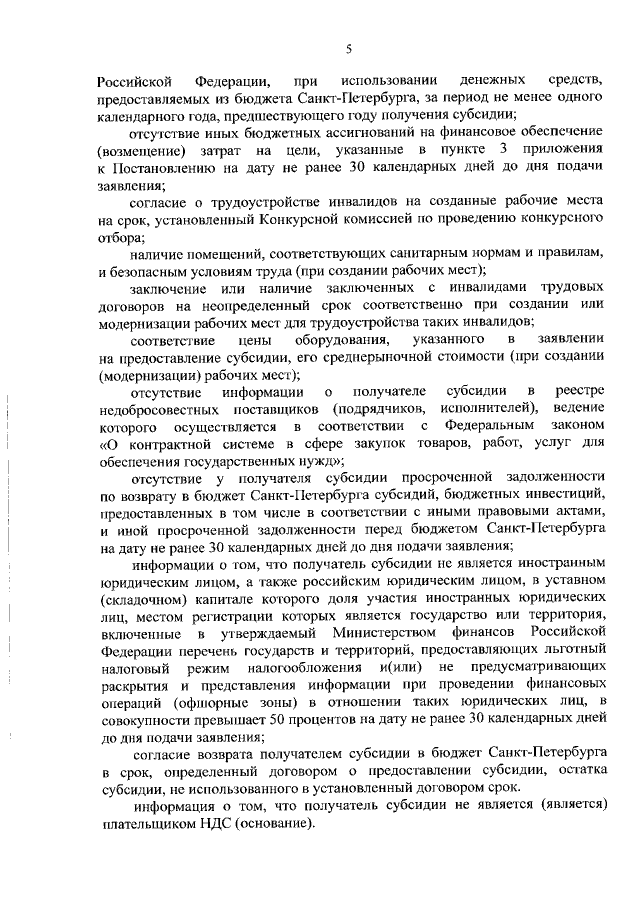 5

Российской Федерации, при использовании денежных средств, предоставляемых из бюджета Санкт-Петербурга, за период не менее одного календарного года, предшествующего году получения субсидии;

отсутствие иных бюджетных ассигнований на финансовое обеспечение (возмещение) затрат на цели, указанные в пункте 3 приложения к Постановлению на дату не ранее 30 календарных дней до дня подачи заявления;

согласие о трудоустройстве инвалидов на созданные рабочие места на срок, установленный Конкурсной комиссией по проведению конкурсного отбора;

наличие помещений, соответствующих санитарным нормам и правилам, и безопасным условиям труда (при создании рабочих мест);

заключение или наличие заключенных с инвалидами трудовых договоров на неопределенный срок соответственно при создании или модернизации рабочих мест для трудоустройства таких инвалидов;

соответствие цены оборудования, указанного в заявлении на предоставление субсидии, его среднерыночной стоимости (при создании (модернизации) рабочих мест);

отсутствие информации о получателе субсидии в реестре недобросовестных поставщиков (подрядчиков, исполнителей), ведение которого осуществляется в соответствии с Федеральным законом «О контрактной системе в сфере закупок товаров, работ, услуг для обеспечения государственных нужд»;

отсутствие у получателя субсидии просроченной задолженности по возврату в бюджет Санкт-Петербурга субсидий, бюджетных инвестиций, предоставленных в том числе в соответствии с иными правовыми актами, и иной просроченной задолженности перед бюджетом Санкт-Петербурга на дату не ранее 30 календарных дней до дня подачи заявления;

информации о том, что получатель субсидии не является иностранным юридическим лицом, а также российским юридическим лицом, в уставном (складочном) капитале которого доля участия иностранных юридических лиц, местом регистрации которых является государство или территория, включенные в утверждаемый Министерством финансов Российской Федерации перечень государств и территорий, предоставляющих льготный налоговый режим налогообложения и(или) не предусматривающих раскрытия и представления информации при проведении финансовых операций (офшорные зоны) в отношении таких юридических лиц, в совокупности превышает 50 процентов на дату не ранее 30 календарных дней до дня подачи заявления;

согласие возврата получателем субсидии в бюджет Санкт-Петербурга в срок, определенный договором о предоставлении субсидии, остатка субсидии, не использованного в установленный договором срок.

информация о том, что получатель субсидии не является (является) плательщиком НДС (основание).